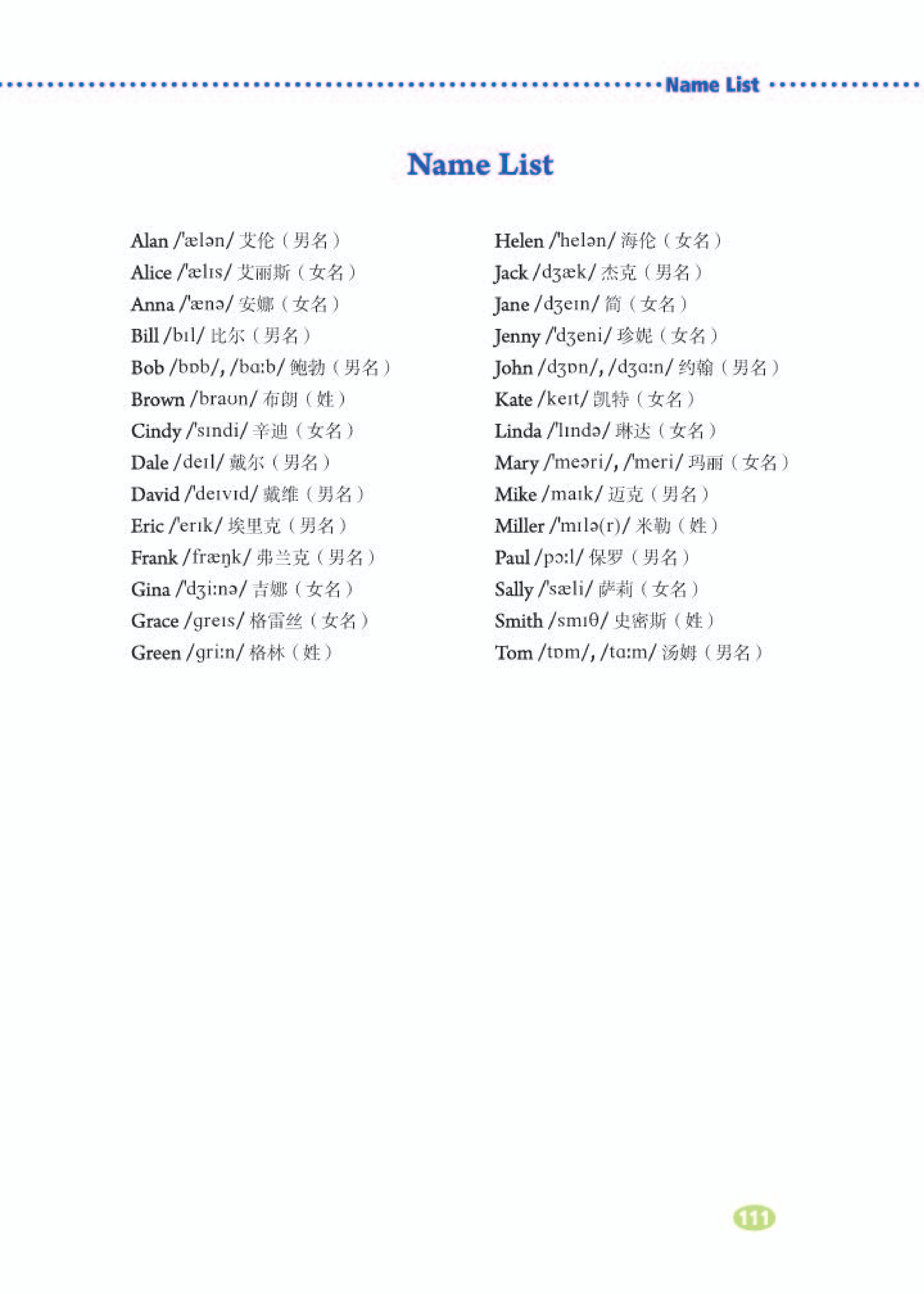 Name List

Name List

Alan /'ælən/ 艾伦（男名）
Alice /'ælɪs/ 艾丽斯（女名）
Anna /'ænə/ 安娜（女名）
Bill /bɪl/ 比尔（男名）
Bob /bɒb/, /bɑːb/ 鲍勃（男名）
Brown /braʊn/ 布朗（姓）
Cindy /'sɪndi/ 辛迪（女名）
Dale /deɪl/ 戴尔（男名）
David /'deɪvɪd/ 戴维（男名）
Eric /'erɪk/ 埃里克（男名）
Frank /fræŋk/ 弗兰克（男名）
Gina /'dʒiːnə/ 吉娜（女名）
Grace /greɪs/ 格雷丝（女名）
Green /griːn/ 格林（姓）

Helen /'helən/ 海伦（女名）
Jack /dʒæk/ 杰克（男名）
Jane /dʒeɪn/ 简（女名）
Jenny /'dʒeni/ 珍妮（女名）
John /dʒɒn/, /dʒɑːn/ 约翰（男名）
Kate /keɪt/ 凯特（女名）
Linda /'lɪndə/ 琳达（女名）
Mary /'meəri/, /'meri/ 玛丽（女名）
Mike /maɪk/ 迈克（男名）
Miller /'mɪlə(r)/ 米勒（姓）
Paul /pɔːl/ 保罗（男名）
Sally /'sæli/ 萨莉（女名）
Smith /smɪθ/ 史密斯（姓）
Tom /tɒm/, /tɑːm/ 汤姆（男名）

111